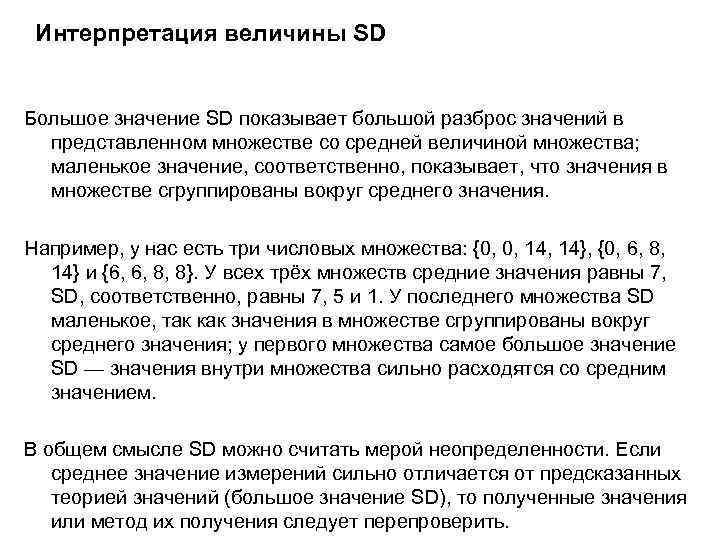 Интерпретация величины SD

Большое значение SD показывает большой разброс значений в представленном множестве со средней величиной множества; маленькое значение, соответственно, показывает, что значения в множестве сгруппированы вокруг среднего значения.

Например, у нас есть три числовых множества: {0, 0, 14, 14}, {0, 6, 8, 14} и {6, 6, 8, 8}. У всех трёх множеств средние значения равны 7, SD, соответственно, равны 7, 5 и 1. У последнего множества SD маленькое, так как значения в множестве сгруппированы вокруг среднего значения; у первого множества самое большое значение SD — значения внутри множества сильно расходятся со средним значением.

В общем смысле SD можно считать мерой неопределенности. Если среднее значение измерений сильно отличается от предсказанных теорией значений (большое значение SD), то полученные значения или метод их получения следует перепроверить.